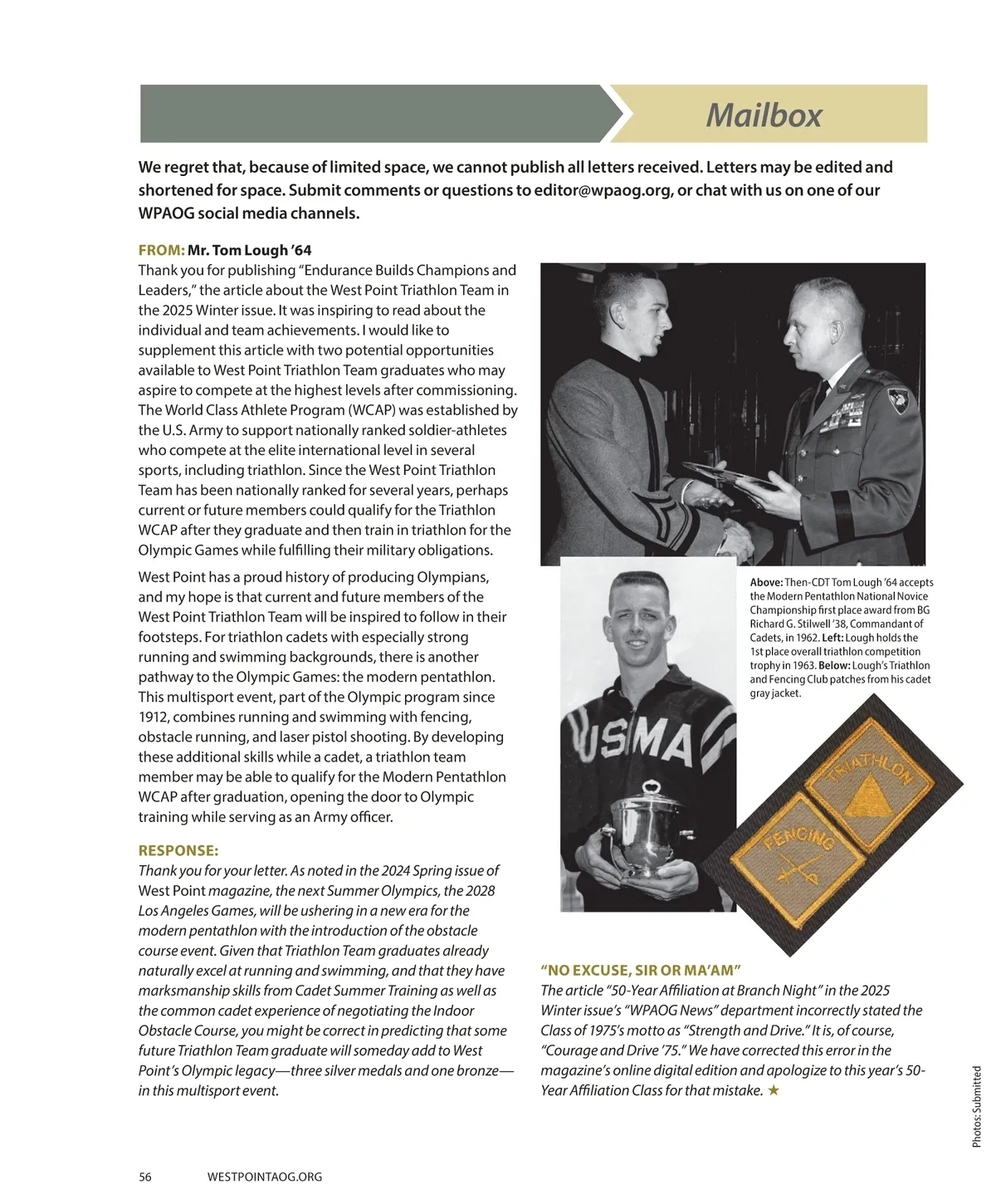 Mailbox

We regret that, because of limited space, we cannot publish all letters received. Letters may be edited and shortened for space. Submit comments or questions to editor@wpaog.org, or chat with us on one of our WPAOG social media channels.

FROM: Mr. Tom Lough '64
Thank you for publishing "Endurance Builds Champions and Leaders," the article about the West Point Triathlon Team in the 2025 Winter issue. It was inspiring to read about the individual and team achievements. I would like to supplement this article with two potential opportunities available to West Point Triathlon Team graduates who may aspire to compete at the highest levels after commissioning. The World Class Athlete Program (WCAP) was established by the U.S. Army to support nationally ranked soldier-athletes who compete at the elite international level in several sports, including triathlon. Since the West Point Triathlon Team has been nationally ranked for several years, perhaps current or future members could qualify for the Triathlon WCAP after they graduate and then train in triathlon for the Olympic Games while fulfilling their military obligations.

West Point has a proud history of producing Olympians, and my hope is that current and future members of the West Point Triathlon Team will be inspired to follow in their footsteps. For triathlon cadets with especially strong running and swimming backgrounds, there is another pathway to the Olympic Games: the modern pentathlon. This multisport event, part of the Olympic program since 1912, combines running and swimming with fencing, obstacle running, and laser pistol shooting. By developing these additional skills while a cadet, a triathlon team member may be able to qualify for the Modern Pentathlon WCAP after graduation, opening the door to Olympic training while serving as an Army officer.

RESPONSE:
Thank you for your letter. As noted in the 2024 Spring issue of West Point magazine, the next Summer Olympics, the 2028 Los Angeles Games, will be ushering in a new era for the modern pentathlon with the introduction of the obstacle course event. Given that Triathlon Team graduates already naturally excel at running and swimming, and that they have marksmanship skills from Cadet Summer Training as well as the common cadet experience of negotiating the Indoor Obstacle Course, you might be correct in predicting that some future Triathlon Team graduate will someday add to West Point's Olympic legacy—three silver medals and one bronze—in this multisport event.

Above: Then-CDT Tom Lough '64 accepts the Modern Pentathlon National Novice Championship first place award from BG Richard G. Stilwell '38, Commandant of Cadets, in 1962. Left: Lough holds the 1st place overall triathlon competition trophy in 1963. Below: Lough's Triathlon and Fencing Club patches from his cadet gray jacket.

USMA

TRIATHLON

FENCING

"NO EXCUSE, SIR OR MA'AM"
The article "50-Year Affiliation at Branch Night" in the 2025 Winter issue's "WPAOG News" department incorrectly stated the Class of 1975's motto as "Strength and Drive." It is, of course, "Courage and Drive '75." We have corrected this error in the magazine's online digital edition and apologize to this year's 50-Year Affiliation Class for that mistake. ★

Photos: Submitted

56 WESTPOINTAOG.ORG